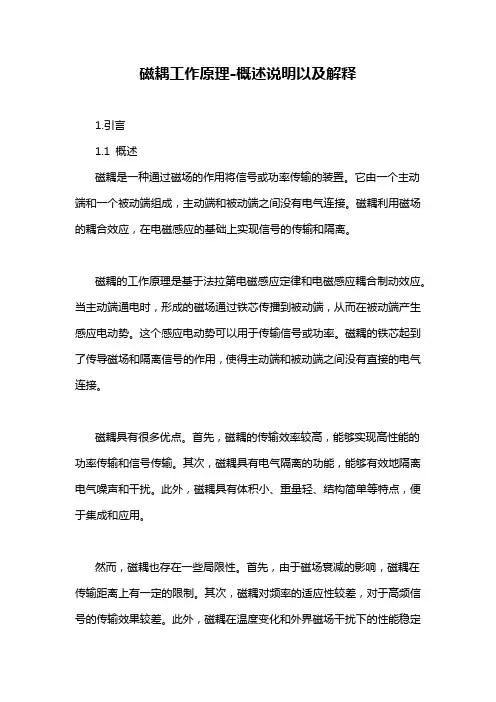 磁耦工作原理-概述说明以及解释

1.引言

1.1 概述

磁耦是一种通过磁场的作用将信号或功率传输的装置。它由一个主动端和一个被动端组成，主动端和被动端之间没有电气连接。磁耦利用磁场的耦合效应，在电磁感应的基础上实现信号的传输和隔离。

磁耦的工作原理是基于法拉第电磁感应定律和电磁感应耦合制动效应。当主动端通电时，形成的磁场通过铁芯传播到被动端，从而在被动端产生感应电动势。这个感应电动势可以用于传输信号或功率。磁耦的铁芯起到了传导磁场和隔离信号的作用，使得主动端和被动端之间没有直接的电气连接。

磁耦具有很多优点。首先，磁耦的传输效率较高，能够实现高性能的功率传输和信号传输。其次，磁耦具有电气隔离的功能，能够有效地隔离电气噪声和干扰。此外，磁耦具有体积小、重量轻、结构简单等特点，便于集成和应用。

然而，磁耦也存在一些局限性。首先，由于磁场衰减的影响，磁耦在传输距离上有一定的限制。其次，磁耦对频率的适应性较差，对于高频信号的传输效果较差。此外，磁耦在温度变化和外界磁场干扰下的性能稳定